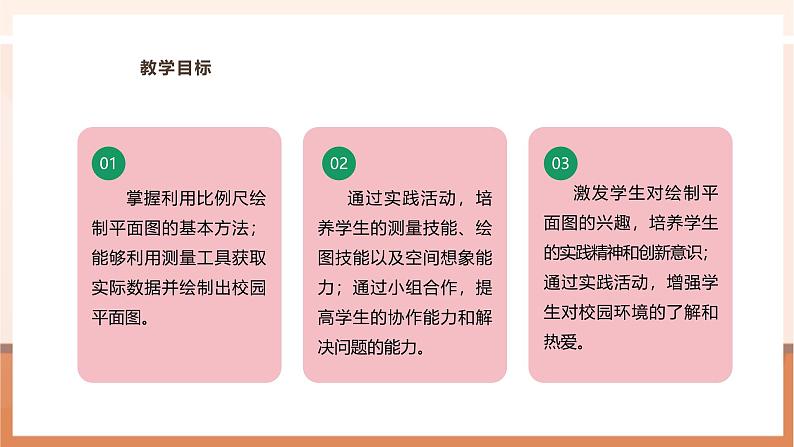 教学目标

01

掌握利用比例尺绘制平面图的基本方法；能够利用测量工具获取实际数据并绘制出校园平面图。

02

通过实践活动，培养学生的测量技能、绘图技能以及空间想象能力；通过小组合作，提高学生的协作能力和解决问题的能力。

03

激发学生对绘制平面图的兴趣，培养学生的实践精神和创新意识；通过实践活动，增强学生对校园环境的了解和热爱。